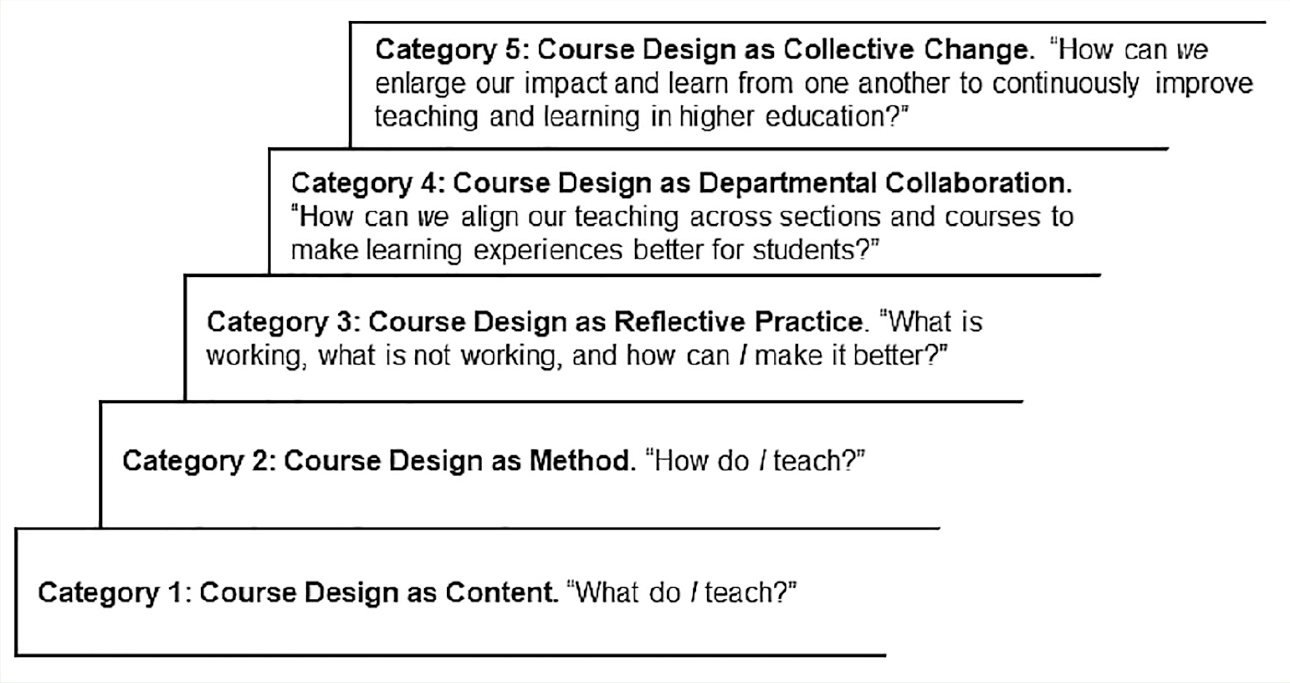 Category 5: Course Design as Collective Change. "How can we enlarge our impact and learn from one another to continuously improve teaching and learning in higher education?"

Category 4: Course Design as Departmental Collaboration. "How can we align our teaching across sections and courses to make learning experiences better for students?"

Category 3: Course Design as Reflective Practice. "What is working, what is not working, and how can I make it better?"

Category 2: Course Design as Method. "How do I teach?"

Category 1: Course Design as Content. "What do I teach?"